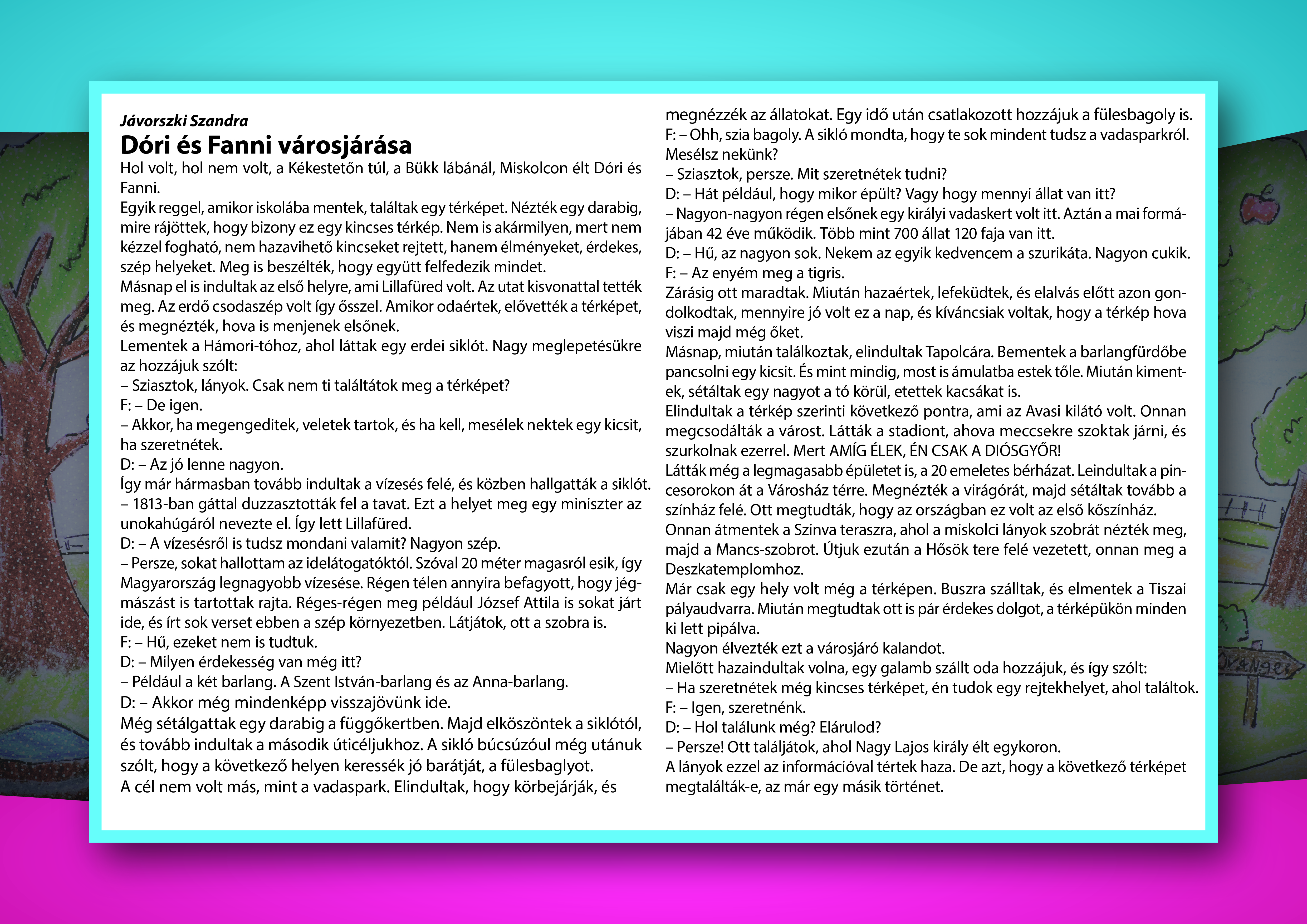 Jávorszki Szandra
Dóri és Fanni városjárása
Hol volt, hol nem volt, a Kékestetőn túl, a Bükk lábánál, Miskolcon élt Dóri és Fanni.
Egyik reggel, amikor iskolába mentek, találtak egy térképet. Nézték egy darabig, mire rájöttek, hogy bizony ez egy kincses térkép. Nem is akármilyen, mert nem kézzel fogható, nem hazavihető kincseket rejtett, hanem élményeket, érdekes, szép helyeket. Meg is beszélték, hogy együtt felfedezik mindet.
Másnap el is indultak az első helyre, ami Lillafüred volt. Az utat kisvonattal tették meg. Az erdő csodaszép volt így ősszel. Amikor odaértek, elővették a térképet, és megnézték, hova is menjenek elsőnek.
Lementek a Hámori-tóhoz, ahol láttak egy erdei siklót. Nagy meglepetésükre az hozzájuk szólt:
– Sziasztok, lányok. Csak nem ti találtátok meg a térképet?
F: – De igen.
– Akkor, ha megengeditek, veletek tartok, és ha kell, mesélek nektek egy kicsit, ha szeretnétek.
D: – Az jó lenne nagyon.
Így már hármasban tovább indultak a vízesés felé, és közben hallgatták a siklót.
– 1813-ban gáttal duzzasztották fel a tavat. Ezt a helyet meg egy miniszter az unokahúgáról nevezte el. Így lett Lillafüred.
D: – A vízesésről is tudsz mondani valamit? Nagyon szép.
– Persze, sokat hallottam az idelátogatóktól. Szóval 20 méter magasról esik, így Magyarország legnagyobb vízesése. Régen télen annyira befagyott, hogy jégmászást is tartottak rajta. Réges-régen meg például József Attila is sokat járt ide, és írt sok verset ebben a szép környezetben. Látjátok, ott a szobra is.
F: – Hű, ezeket nem is tudtuk.
D: – Milyen érdekesség van még itt?
– Például a két barlang. A Szent István-barlang és az Anna-barlang.
D: – Akkor még mindenképp visszajövünk ide.
Még sétálgattak egy darabig a függőkertben. Majd elköszöntek a siklótól, és tovább indultak a második úticéljukhoz. A sikló búcsúzóul még utánuk szólt, hogy a következő helyen keressék jó barátját, a fülesbaglyot.
A cél nem volt más, mint a vadaspark. Elindultak, hogy körbejárják, és megnézzék az állatokat. Egy idő után csatlakozott hozzájuk a fülesbagoly is.
F: – Ohh, szia bagoly. A sikló mondta, hogy te sok mindent tudsz a vadasparkról. Mesélsz nekünk?
– Sziasztok, persze. Mit szeretnétek tudni?
D: – Hát például, hogy mikor épült? Vagy hogy mennyi állat van itt?
– Nagyon-nagyon régen elsőnek egy királyi vadaskert volt itt. Aztán a mai formájában 42 éve működik. Több mint 700 állat 120 faja van itt.
D: – Hű, az nagyon sok. Nekem az egyik kedvencem a szurikáta. Nagyon cukik.
F: – Az enyém meg a tigris.
Zárásig ott maradtak. Miután hazaértek, lefeküdtek, és elalvás előtt azon gondolkodtak, mennyire jó volt ez a nap, és kíváncsiak voltak, hogy a térkép hova viszi majd még őket.
Másnap, miután találkoztak, elindultak Tapolcára. Bementek a barlangfürdőbe pancsolni egy kicsit. És mint mindig, most is ámulatba estek tőle. Miután kimentek, sétáltak egy nagyot a tó körül, etettek kacsákat is.
Elindultak a térkép szerinti következő pontra, ami az Avasi kilátó volt. Onnan megcsodálták a várost. Látták a stadiont, ahova meccsekre szoktak járni, és szurkolnak ezerrel. Mert AMÍG ÉLEK, ÉN CSAK A DIÓSGYŐR!
Látták még a legmagasabb épületet is, a 20 emeletes bérházat. Leindultak a pincesorokon át a Városház térre. Megnézték a virágórát, majd sétáltak tovább a színház felé. Ott megtudták, hogy az országban ez volt az első kőszínház.
Onnan átmentek a Szinva teraszra, ahol a miskolci lányok szobrát nézték meg, majd a Mancs-szobrot. Útjuk ezután a Hősök tere felé vezetett, onnan meg a Deszkatemplomhoz.
Már csak egy hely volt még a térképen. Buszra szálltak, és elmentek a Tiszai pályaudvarra. Miután megtudtak ott is pár érdekes dolgot, a térképükön minden ki lett pipálva.
Nagyon élvezték ezt a városjáró kalandot.
Mielőtt hazaindultak volna, egy galamb szállt oda hozzájuk, és így szólt:
– Ha szeretnétek még kincses térképet, én tudok egy rejtekhelyet, ahol találtok.
F: – Igen, szeretnénk.
D: – Hol találunk még? Elárulod?
– Persze! Ott találjátok, ahol Nagy Lajos király élt egykoron.
A lányok ezzel az információval tértek haza. De azt, hogy a következő térképet megtalálták-e, az már egy másik történet.